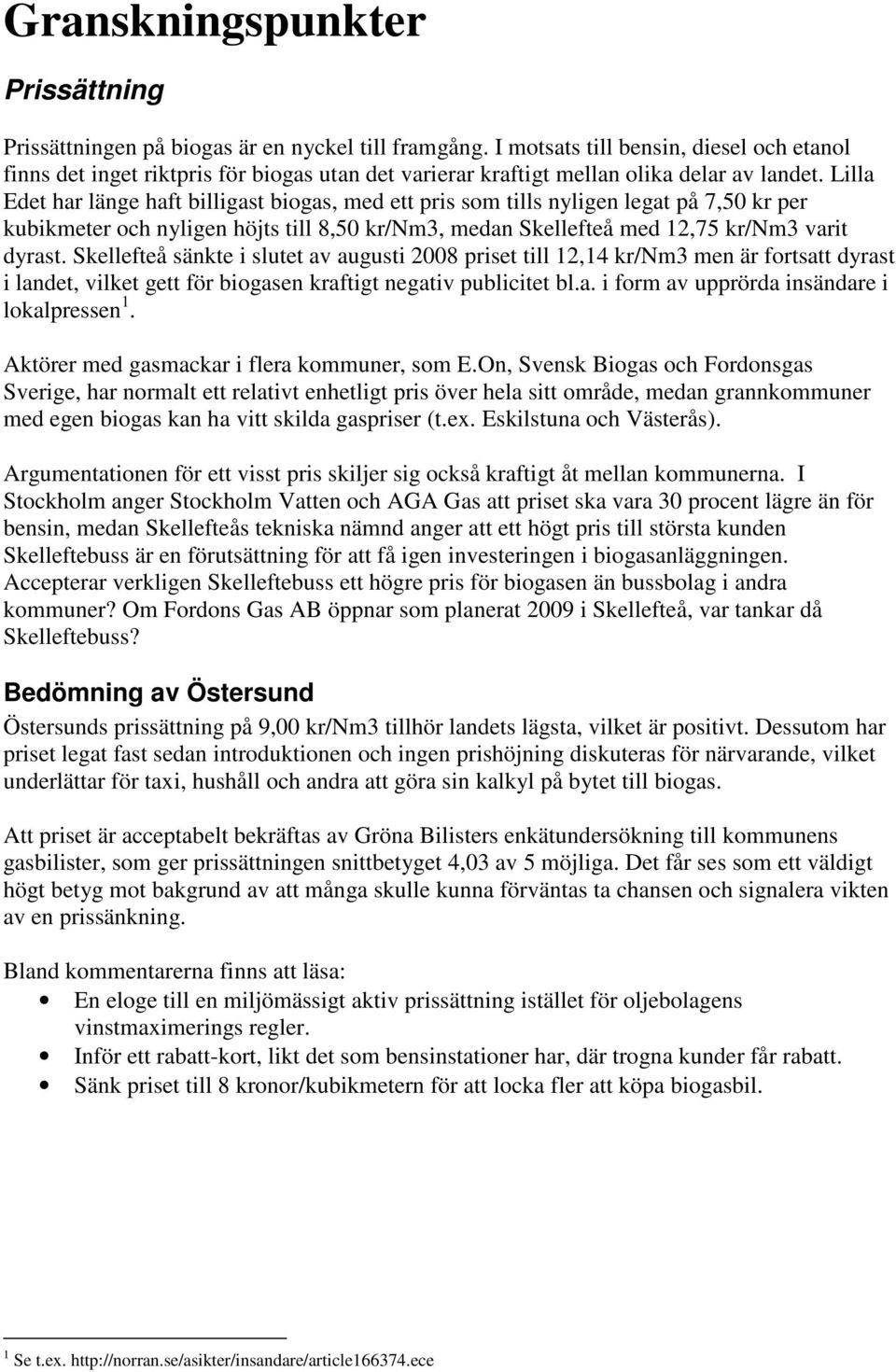 Granskningspunkter

Prissättning

Prissättningen på biogas är en nyckel till framgång. I motsats till bensin, diesel och etanol finns det inget riktpris för biogas utan det varierar kraftigt mellan olika delar av landet. Lilla Edet har länge haft billigast biogas, med ett pris som tills nyligen legat på 7,50 kr per kubikmeter och nyligen höjts till 8,50 kr/Nm3, medan Skellefteå med 12,75 kr/Nm3 varit dyrast. Skellefteå sänkte i slutet av augusti 2008 priset till 12,14 kr/Nm3 men är fortsatt dyrast i landet, vilket gett för biogasen kraftigt negativ publicitet bl.a. i form av upprörda insändare i lokalpressen $^1$.

Aktörer med gasmackar i flera kommuner, som E.On, Svensk Biogas och Fordonsgas Sverige, har normalt ett relativt enhetligt pris över hela sitt område, medan grannkommuner med egen biogas kan ha vitt skilda gaspriser (t.ex. Eskilstuna och Västerås).

Argumentationen för ett visst pris skiljer sig också kraftigt åt mellan kommunerna. I Stockholm anger Stockholm Vatten och AGA Gas att priset ska vara 30 procent lägre än för bensin, medan Skellefteås tekniska nämnd anger att ett högt pris till största kunden Skelleftebuss är en förutsättning för att få igen investeringen i biogasanläggningen. Accepterar verkligen Skelleftebuss ett högre pris för biogasen än bussbolag i andra kommuner? Om Fordons Gas AB öppnar som planerat 2009 i Skellefteå, var tankar då Skelleftebuss?

Bedömning av Östersund

Östersunds prissättning på 9,00 kr/Nm3 tillhör landets lägsta, vilket är positivt. Dessutom har priset legat fast sedan introduktionen och ingen prishöjning diskuteras för närvarande, vilket underlättar för taxi, hushåll och andra att göra sin kalkyl på bytet till biogas.

Att priset är acceptabelt bekräftas av Gröna Bilisters enkätundersökning till kommunens gasbilister, som ger prissättningen snittbetyget 4,03 av 5 möjliga. Det får ses som ett väldigt högt betyg mot bakgrund av att många skulle kunna förväntas ta chansen och signalera vikten av en prissänkning.

Bland kommentarerna finns att läsa:
• En eloge till en miljömässigt aktiv prissättning istället för oljebolagens vinstmaximerings regler.
• Inför ett rabatt-kort, likt det som bensinstationer har, där trogna kunder får rabatt.
• Sänk priset till 8 kronor/kubikmetern för att locka fler att köpa biogasbil.

$^1$ Se t.ex. http://norran.se/asikter/insandare/article166374.ece